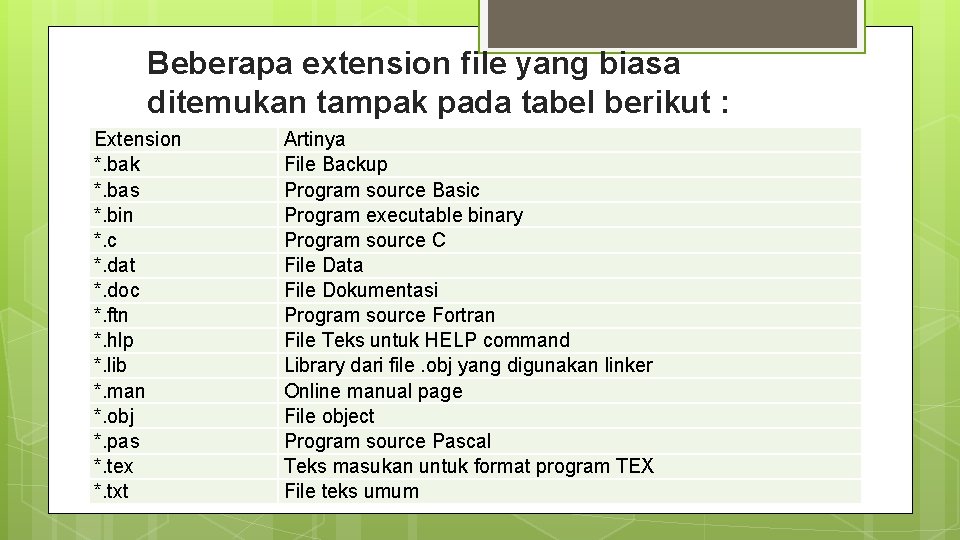 Beberapa extension file yang biasa ditemukan tampak pada tabel berikut :

| Extension | Artinya |
|---|---|
| *.bak | File Backup |
| *.bas | Program source Basic |
| *.bin | Program executable binary |
| *.c | Program source C |
| *.dat | File Data |
| *.doc | File Dokumentasi |
| *.ftn | Program source Fortran |
| *.hlp | File Teks untuk HELP command |
| *.lib | Library dari file .obj yang digunakan linker |
| *.man | Online manual page |
| *.obj | File object |
| *.pas | Program source Pascal |
| *.tex | Teks masukan untuk format program TEX |
| *.txt | File teks umum |